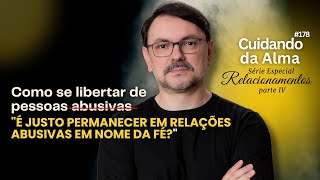 #178
Cuidando da Alma
Série Especial
Relacionamentos
parte IV

Como se libertar de pessoas abusivas

"É JUSTO PERMANECER EM RELAÇÕES ABUSIVAS EM NOME DA FÉ?"